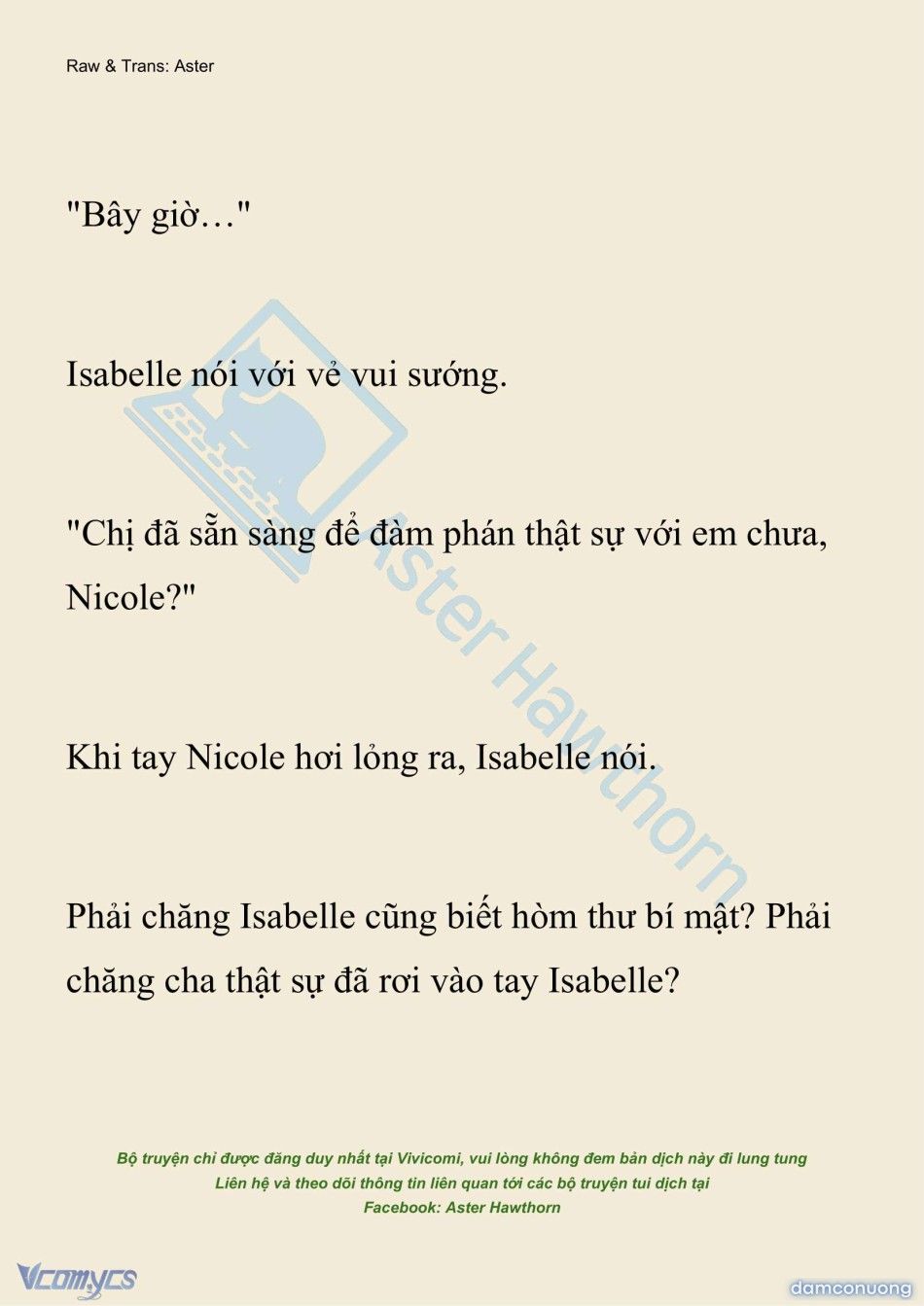 Raw & Trans: Aster

"Bây giờ…"

Isabelle nói với vẻ vui sướng.

"Chị đã sẵn sàng để đàm phán thật sự với em chưa, Nicole?"

Khi tay Nicole hơi lỏng ra, Isabelle nói.

Phải chăng Isabelle cũng biết hòm thư bí mật? Phải chăng cha thật sự đã rơi vào tay Isabelle?

Aster Hawthorn

Bộ truyện chỉ được đăng duy nhất tại Vivicomi, vui lòng không đem bản dịch này đi lung tung
Liên hệ và theo dõi thông tin liên quan tới các bộ truyện tui dịch tại
Facebook: Aster Hawthorn

Vcomycs

damconuong